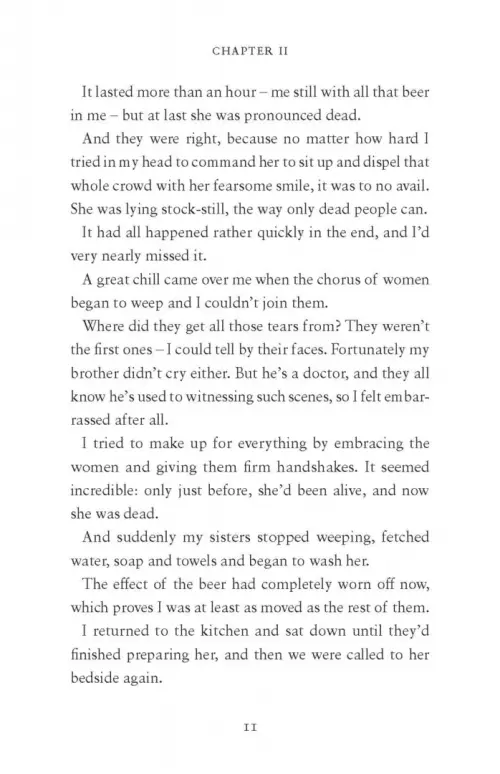 CHAPTER II

It lasted more than an hour – me still with all that beer in me – but at last she was pronounced dead.

And they were right, because no matter how hard I tried in my head to command her to sit up and dispel that whole crowd with her fearsome smile, it was to no avail. She was lying stock-still, the way only dead people can.

It had all happened rather quickly in the end, and I'd very nearly missed it.

A great chill came over me when the chorus of women began to weep and I couldn't join them.

Where did they get all those tears from? They weren't the first ones – I could tell by their faces. Fortunately my brother didn't cry either. But he's a doctor, and they all know he's used to witnessing such scenes, so I felt embarrassed after all.

I tried to make up for everything by embracing the women and giving them firm handshakes. It seemed incredible: only just before, she'd been alive, and now she was dead.

And suddenly my sisters stopped weeping, fetched water, soap and towels and began to wash her.

The effect of the beer had completely worn off now, which proves I was at least as moved as the rest of them.

I returned to the kitchen and sat down until they'd finished preparing her, and then we were called to her bedside again.

11